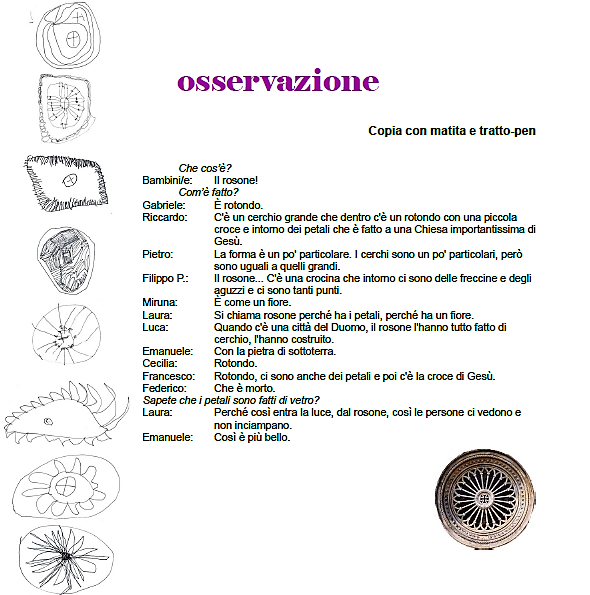 osservazione

Copia con matita e tratto-pen

Che cos'è?
Bambini/e: Il rosone!
Com'è fatto?
Gabriele: È rotondo.
Riccardo: C'è un cerchio grande che dentro c'è un rotondo con una piccola croce e intorno dei petali che è fatto a una Chiesa importantissima di Gesù.
Pietro: La forma è un po' particolare. I cerchi sono un po' particolari, però sono uguali a quelli grandi.
Filippo P.: Il rosone... C'è una crocina che intorno ci sono delle freccine e degli aguzzi e ci sono tanti punti.
Miruna: È come un fiore.
Laura: Si chiama rosone perché ha i petali, perché ha un fiore.
Luca: Quando c'è una città del Duomo, il rosone l'hanno tutto fatto di cerchio, l'hanno costruito.
Emanuele: Con la pietra di sottoterra.
Cecilia: Rotondo.
Francesco: Rotondo, ci sono anche dei petali e poi c'è la croce di Gesù.
Federico: Che è morto.
Sapete che i petali sono fatti di vetro?
Laura: Perché così entra la luce, dal rosone, così le persone ci vedono e non inciampano.
Emanuele: Così è più bello.